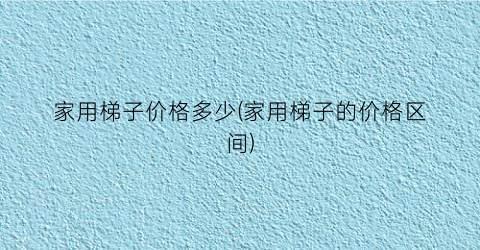 家用梯子价格多少(家用梯子的价格区间)